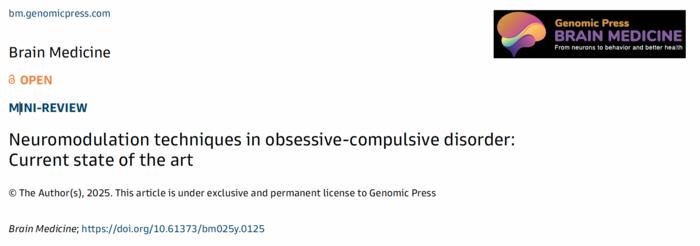 bm.genomicpress.com

Genomic Press
BRAIN MEDICINE
From neurons to behavior and better health

Brain Medicine

OPEN

MINI-REVIEW

Neuromodulation techniques in obsessive-compulsive disorder: Current state of the art

© The Author(s), 2025. This article is under exclusive and permanent license to Genomic Press

Brain Medicine; https://doi.org/10.61373/bm025y.0125